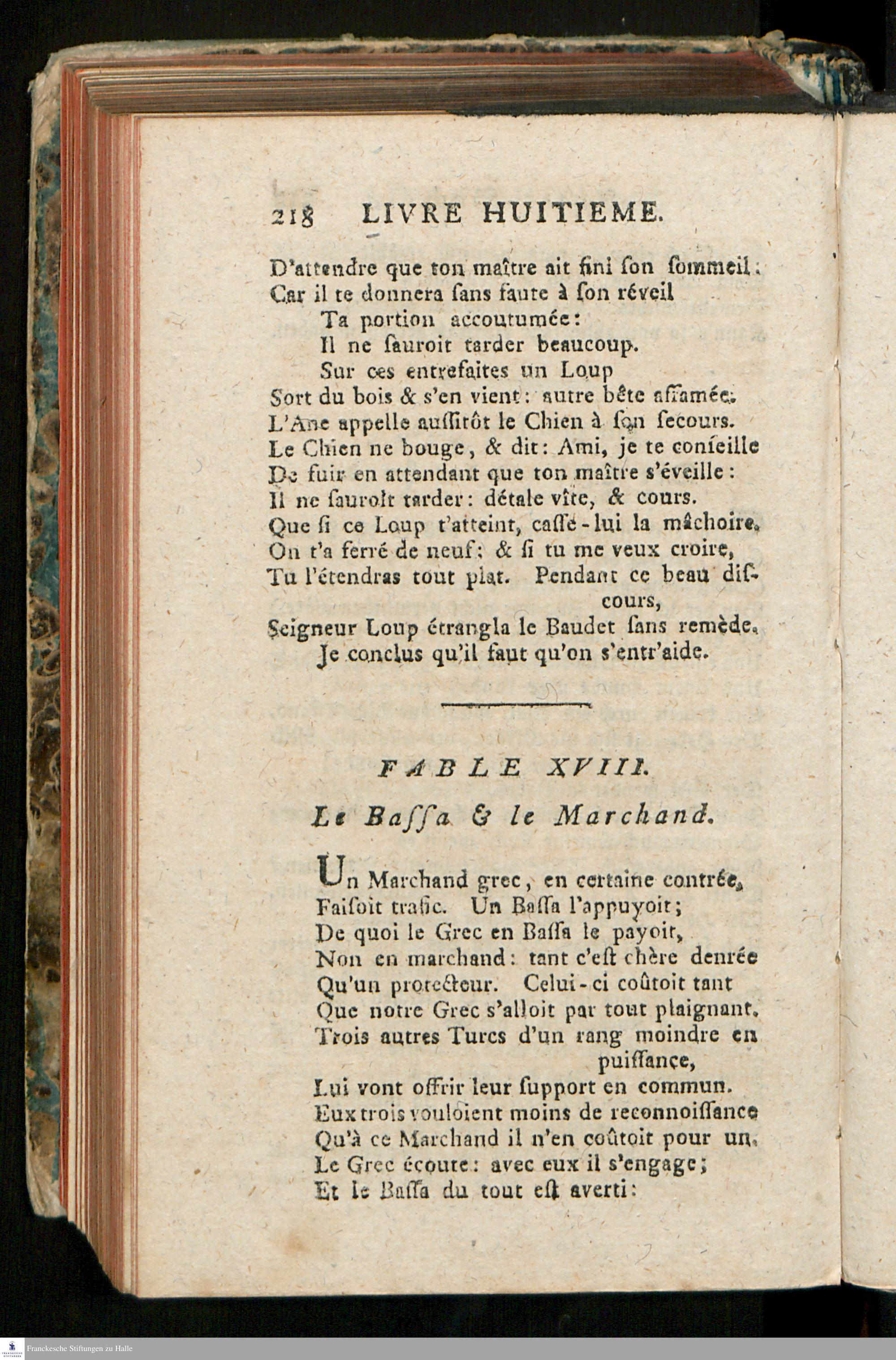 218 LIVRE HUITIEME.

D'attendre que ton maître ait fini ſon ſommeil:
Car il te donnera ſans faute à ſon réveil
Ta portion accoutumée:
Il ne ſauroit tarder beaucoup.
Sur ces entrefaites un Loup
Sort du bois & s'en vient: autre bête affamée.
L'Ane appelle auſſitôt le Chien à ſon ſecours.
Le Chien ne bouge, & dit: Ami, je te conſeille
De fuir en attendant que ton maître s'éveille:
Il ne ſauroit tarder: détale vîte, & cours.
Que ſi ce Loup t'atteint, caſſe-lui la mâchoire.
On t'a ferré de neuf: & ſi tu me veux croire,
Tu l'étendras tout plat. Pendant ce beau diſcours,
Seigneur Loup étrangla le Baudet ſans remède.
Je conclus qu'il faut qu'on s'entr'aide.

FABLE XVIII.

Le Baſſa & le Marchand.

Un Marchand grec, en certaine contrée,
Faiſoit trafic. Un Baſſa l'appuyoit;
De quoi le Grec en Baſſa le payoit,
Non en marchand: tant c'eſt chère denrée
Qu'un protecteur. Celui-ci coûtoit tant
Que notre Grec s'alloit par tout plaignant.
Trois autres Turcs d'un rang moindre en puiſſance,
Lui vont offrir leur ſupport en commun.
Eux trois vouloient moins de reconnoiſſance
Qu'à ce Marchand il n'en coûtoit pour un.
Le Grec écoute: avec eux il s'engage;
Et le Baſſa du tout eſt averti:

Franckesche Stiftungen zu Halle